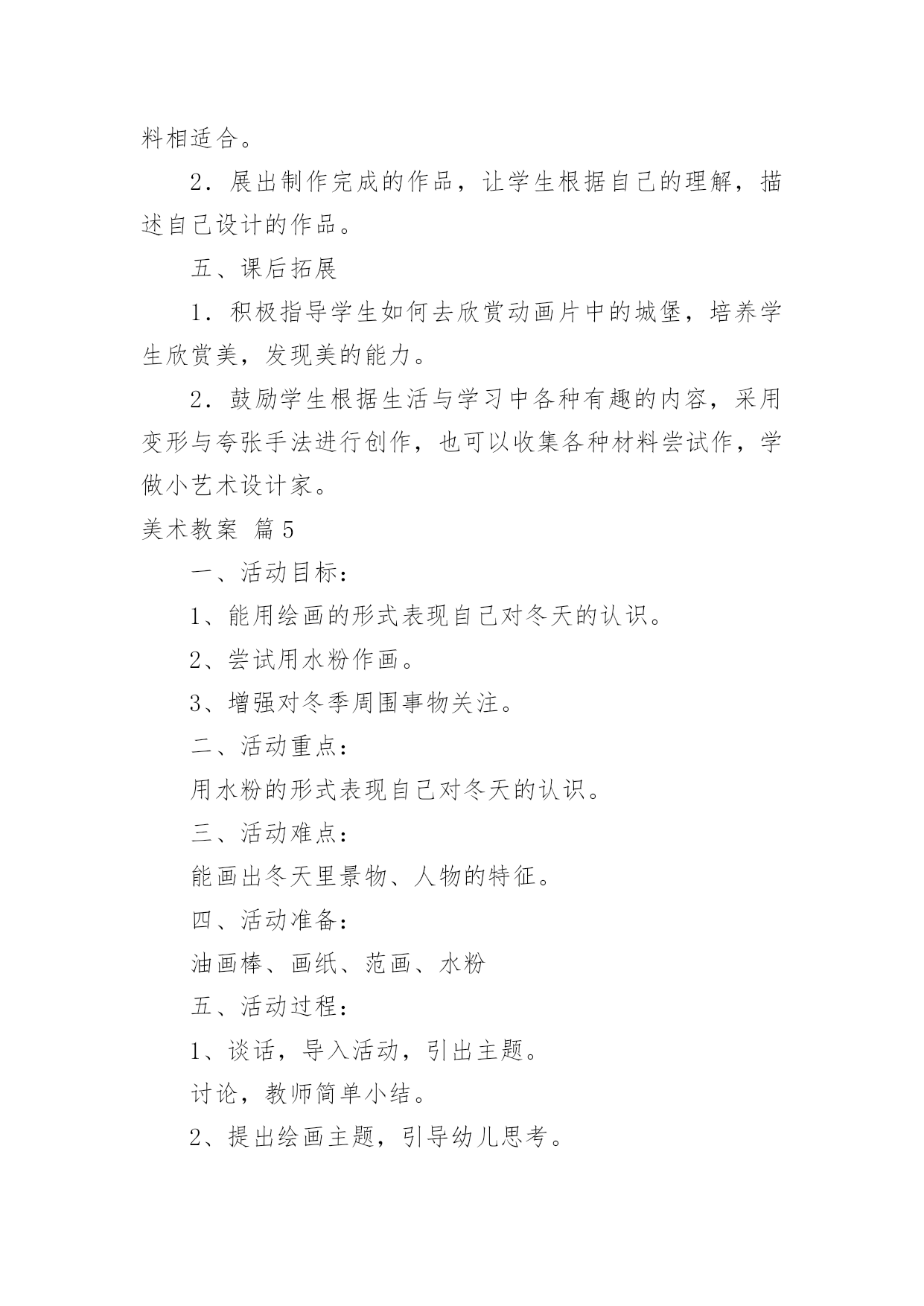 料相适合。

2．展出制作完成的作品，让学生根据自己的理解，描述自己设计的作品。

五、课后拓展

1．积极指导学生如何去欣赏动画片中的城堡，培养学生欣赏美，发现美的能力。

2．鼓励学生根据生活与学习中各种有趣的内容，采用变形与夸张手法进行创作，也可以收集各种材料尝试作，学做小艺术设计家。

美术教案 篇5

一、活动目标：

1、能用绘画的形式表现自己对冬天的认识。

2、尝试用水粉作画。

3、增强对冬季周围事物关注。

二、活动重点：

用水粉的形式表现自己对冬天的认识。

三、活动难点：

能画出冬天里景物、人物的特征。

四、活动准备：

油画棒、画纸、范画、水粉

五、活动过程：

1、谈话，导入活动，引出主题。

讨论，教师简单小结。

2、提出绘画主题，引导幼儿思考。